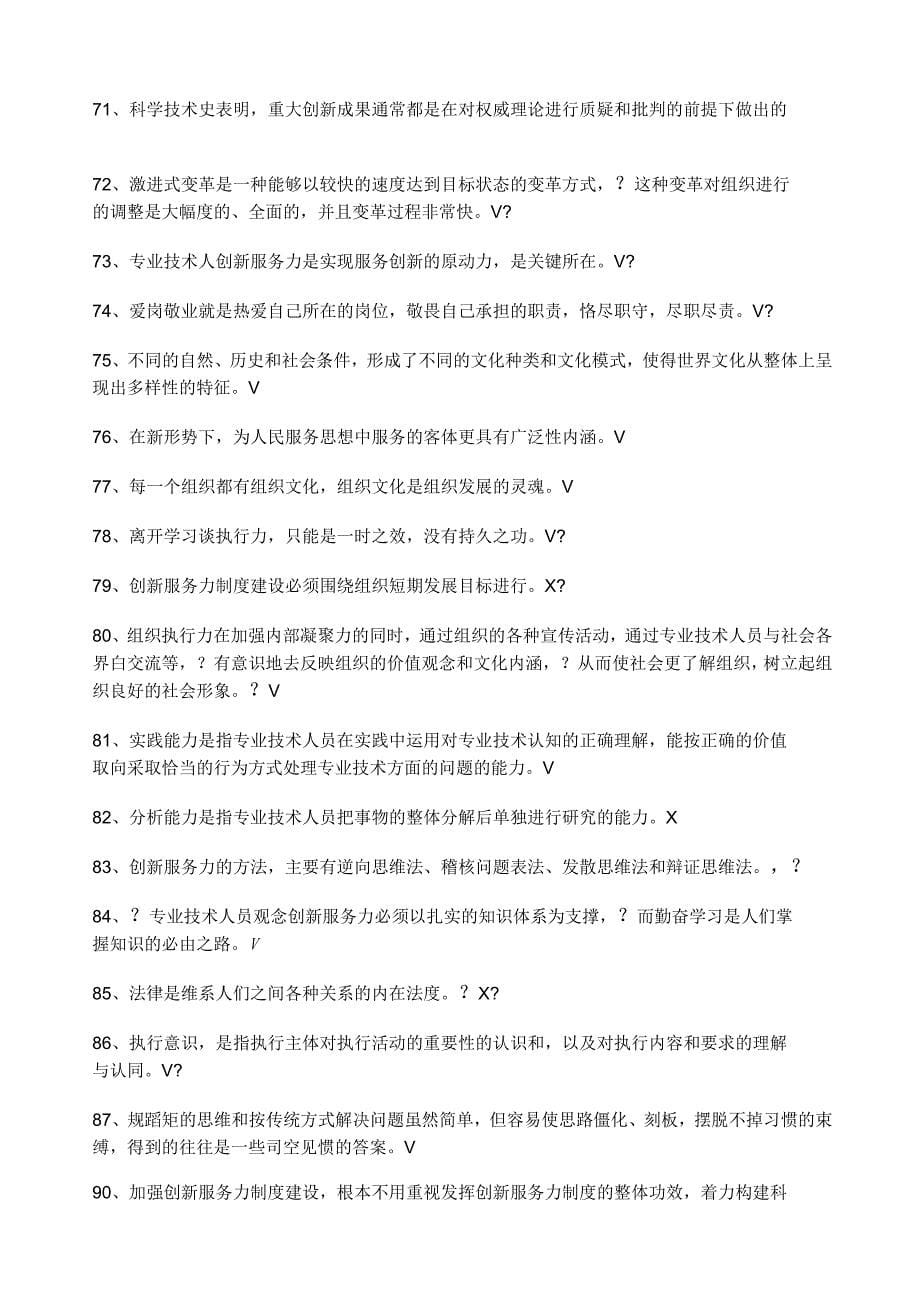 71、科学技术史表明，重大创新成果通常都是在对权威理论进行质疑和批判的前提下做出的

72、激进式变革是一种能够以较快的速度达到目标状态的变革方式，？这种变革对组织进行的调整是大幅度的、全面的，并且变革过程非常快。V?

73、专业技术人创新服务力是实现服务创新的原动力，是关键所在。V?

74、爱岗敬业就是热爱自己所在的岗位，敬畏自己承担的职责，恪尽职守，尽职尽责。V?

75、不同的自然、历史和社会条件，形成了不同的文化种类和文化模式，使得世界文化从整体上呈现出多样性的特征。V

76、在新形势下，为人民服务思想中服务的客体更具有广泛性内涵。V

77、每一个组织都有组织文化，组织文化是组织发展的灵魂。V

78、离开学习谈执行力，只能是一时之效，没有持久之功。V?

79、创新服务力制度建设必须围绕组织短期发展目标进行。X?

80、组织执行力在加强内部凝聚力的同时，通过组织的各种宣传活动，通过专业技术人员与社会各界白交流等，？有意识地去反映组织的价值观念和文化内涵，？从而使社会更了解组织，树立起组织良好的社会形象。？V

81、实践能力是指专业技术人员在实践中运用对专业技术认知的正确理解，能按正确的价值取向采取恰当的行为方式处理专业技术方面的问题的能力。V

82、分析能力是指专业技术人员把事物的整体分解后单独进行研究的能力。X

83、创新服务力的方法，主要有逆向思维法、稽核问题表法、发散思维法和辩证思维法。，？

84、？专业技术人员观念创新服务力必须以扎实的知识体系为支撑，？而勤奋学习是人们掌握知识的必由之路。V

85、法律是维系人们之间各种关系的内在法度。？X?

86、执行意识，是指执行主体对执行活动的重要性的认识和，以及对执行内容和要求的理解与认同。V?

87、规蹈矩的思维和按传统方式解决问题虽然简单，但容易使思路僵化、刻板，摆脱不掉习惯的束缚，得到的往往是一些司空见惯的答案。V

90、加强创新服务力制度建设，根本不用重视发挥创新服务力制度的整体功效，着力构建科